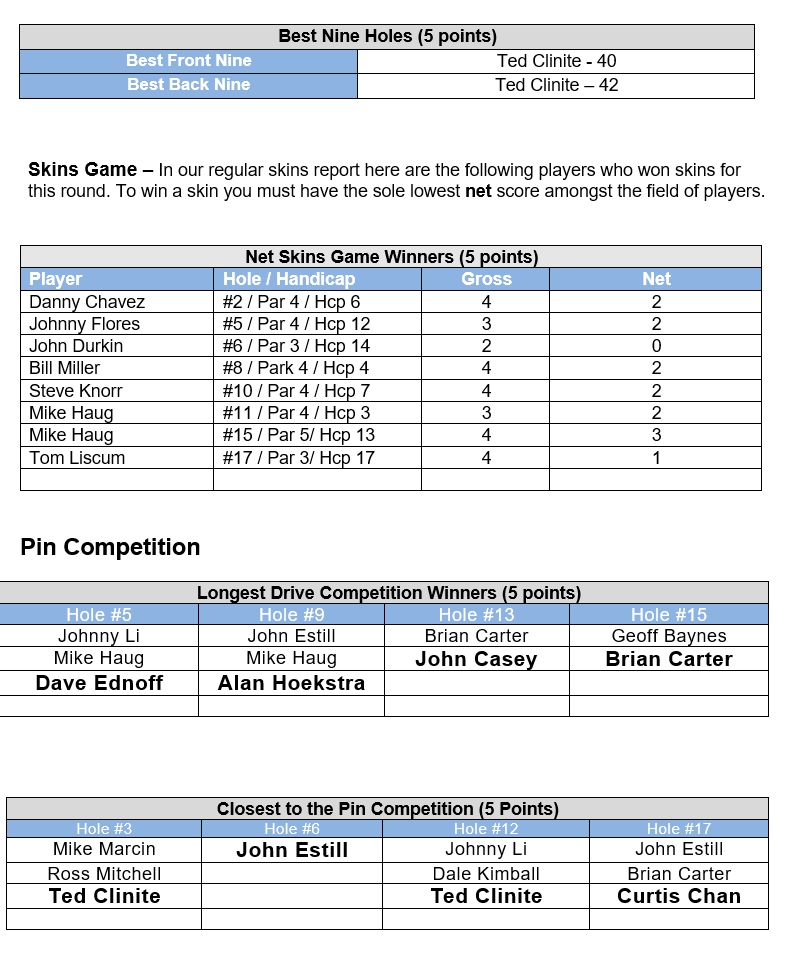 | Best Nine Holes (5 points) | |
|---|---|
| Best Front Nine | Ted Clinite - 40 |
| Best Back Nine | Ted Clinite – 42 |

**Skins Game –** In our regular skins report here are the following players who won skins for this round. To win a skin you must have the sole lowest **net** score amongst the field of players.

Net Skins Game Winners (5 points)

| Player | Hole / Handicap | Gross | Net |
|---|---|---|---|
| Danny Chavez | #2 / Par 4 / Hcp 6 | 4 | 2 |
| Johnny Flores | #5 / Par 4 / Hcp 12 | 3 | 2 |
| John Durkin | #6 / Par 3 / Hcp 14 | 2 | 0 |
| Bill Miller | #8 / Park 4 / Hcp 4 | 4 | 2 |
| Steve Knorr | #10 / Par 4 / Hcp 7 | 4 | 2 |
| Mike Haug | #11 / Par 4 / Hcp 3 | 3 | 2 |
| Mike Haug | #15 / Par 5/ Hcp 13 | 4 | 3 |
| Tom Liscum | #17 / Par 3/ Hcp 17 | 4 | 1 |
| | | | |

**Pin Competition**

Longest Drive Competition Winners (5 points)

| Hole #5 | Hole #9 | Hole #13 | Hole #15 |
|---|---|---|---|
| Johnny Li | John Estill | Brian Carter | Geoff Baynes |
| Mike Haug | Mike Haug | **John Casey** | **Brian Carter** |
| **Dave Ednoff** | **Alan Hoekstra** | | |
| | | | |

Closest to the Pin Competition (5 Points)

| Hole #3 | Hole #6 | Hole #12 | Hole #17 |
|---|---|---|---|
| Mike Marcin | **John Estill** | Johnny Li | John Estill |
| Ross Mitchell | | Dale Kimball | Brian Carter |
| **Ted Clinite** | | **Ted Clinite** | **Curtis Chan** |
| | | | |